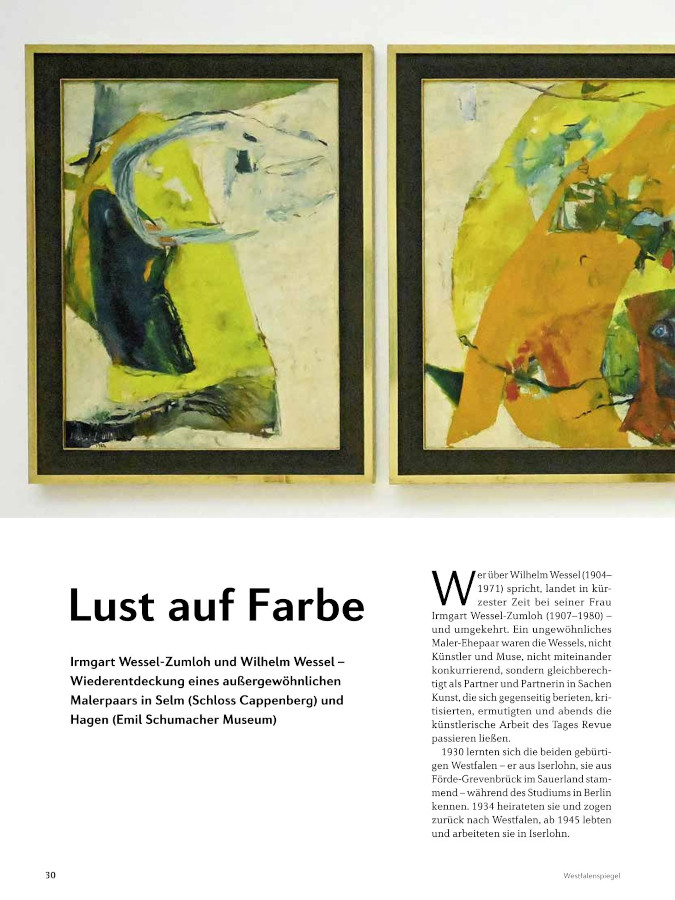 Lust auf Farbe

Irmgart Wessel-Zumloh und Wilhelm Wessel – Wiederentdeckung eines außergewöhnlichen Malerpaars in Selm (Schloss Cappenberg) und Hagen (Emil Schumacher Museum)

Wer über Wilhelm Wessel (1904–1971) spricht, landet in kürzester Zeit bei seiner Frau Irmgart Wessel-Zumloh (1907–1980) – und umgekehrt. Ein ungewöhnliches Maler-Ehepaar waren die Wessels, nicht Künstler und Muse, nicht miteinander konkurrierend, sondern gleichberechtigt als Partner und Partnerin in Sachen Kunst, die sich gegenseitig berieten, kritisierten, ermutigten und abends die künstlerische Arbeit des Tages Revue passieren ließen.

1930 lernten sich die beiden gebürtigen Westfalen – er aus Iserlohn, sie aus Förde-Grevenbrück im Sauerland stammend – während des Studiums in Berlin kennen. 1934 heirateten sie und zogen zurück nach Westfalen, ab 1945 lebten und arbeiteten sie in Iserlohn.

30

Westfalenspiegel